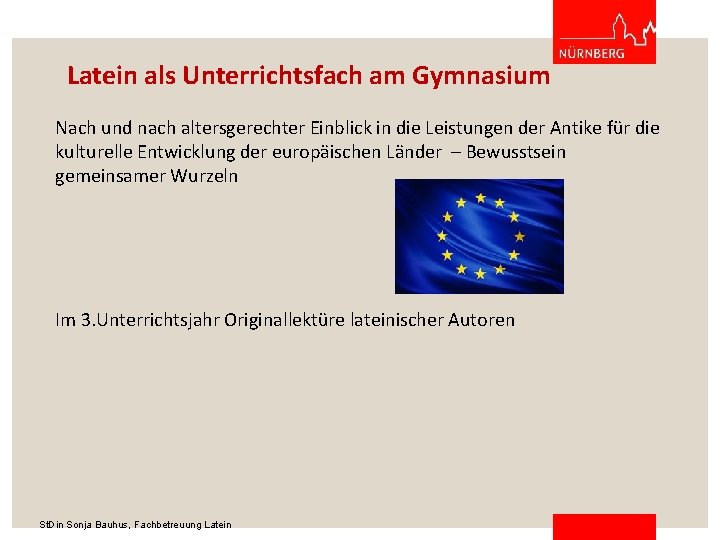 NÜRNBERG

Latein als Unterrichtsfach am Gymnasium

Nach und nach altersgerechter Einblick in die Leistungen der Antike für die kulturelle Entwicklung der europäischen Länder – Bewusstsein gemeinsamer Wurzeln

Im 3.Unterrichtsjahr Originallektüre lateinischer Autoren

StDin Sonja Bauhus, Fachbetreuung Latein